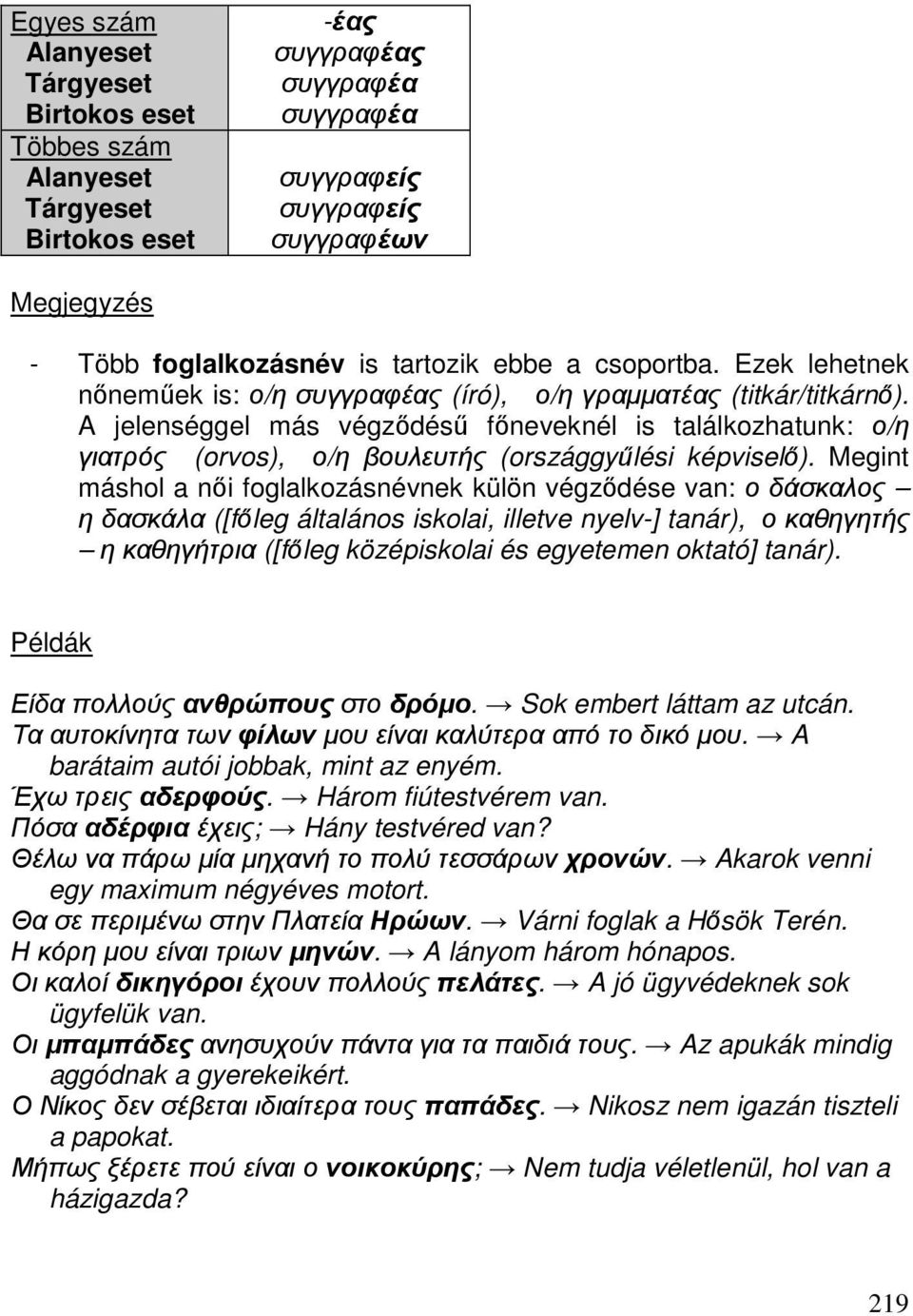 | Egyes szám | -έας |
|---|---|
| Alanyeset | συγγραφέας |
| Tárgyeset | συγγραφέα |
| Birtokos eset | συγγραφέα |
| Többes szám | |
| Alanyeset | συγγραφείς |
| Tárgyeset | συγγραφείς |
| Birtokos eset | συγγραφέων |

Megjegyzés

- Több foglalkozásnév is tartozik ebbe a csoportba. Ezek lehetnek nőneműek is: ο/η συγγραφέας (író), ο/η γραμματέας (titkár/titkárnő). A jelenséggel más végződésű főneveknél is találkozhatunk: ο/η γιατρός (orvos), ο/η βουλευτής (országgyűlési képviselő). Megint máshol a női foglalkozásnévnek külön végződése van: ο δάσκαλος – η δασκάλα ([főleg általános iskolai, illetve nyelv-] tanár), ο καθηγητής – η καθηγήτρια ([főleg középiskolai és egyetemen oktató] tanár).

Példák

Είδα πολλούς ανθρώπους στο δρόμο. → Sok embert láttam az utcán.
Τα αυτοκίνητα των φίλων μου είναι καλύτερα από το δικό μου. → A barátaim autói jobbak, mint az enyém.
Έχω τρεις αδερφούς. → Három fiútestvérem van.
Πόσα αδέρφια έχεις; → Hány testvéred van?
Θέλω να πάρω μία μηχανή το πολύ τεσσάρων χρονών. → Akarok venni egy maximum négyéves motort.
Θα σε περιμένω στην Πλατεία Ηρώων. → Várni foglak a Hősök Terén.
Η κόρη μου είναι τριων μηνών. → A lányom három hónapos.
Οι καλοί δικηγόροι έχουν πολλούς πελάτες. → A jó ügyvédeknek sok ügyfelük van.
Οι μπαμπάδες ανησυχούν πάντα για τα παιδιά τους. → Az apukák mindig aggódnak a gyerekeikért.
Ο Νίκος δεν σέβεται ιδιαίτερα τους παπάδες. → Nikosz nem igazán tiszteli a papokat.
Μήπως ξέρετε πού είναι ο νοικοκύρης; → Nem tudja véletlenül, hol van a házigazda?

219